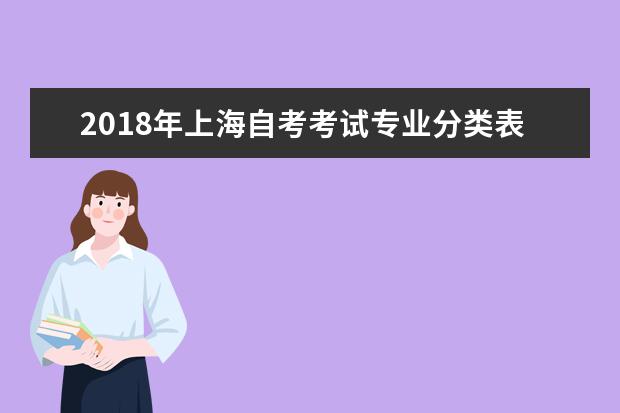 2018年上海自考考试专业分类表